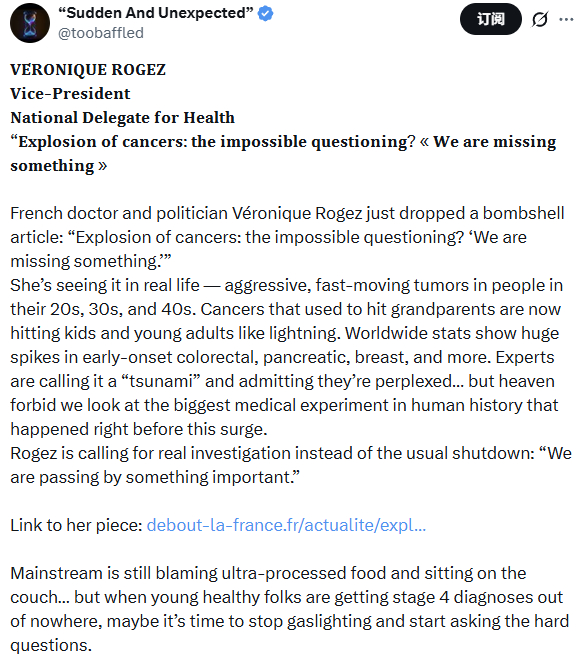 “Sudden And Unexpected”
@toobaffled

订阅

VERONIQUE ROGEZ
Vice-President
National Delegate for Health
“Explosion of cancers: the impossible questioning? « We are missing something »

French doctor and politician Véronique Rogez just dropped a bombshell article: “Explosion of cancers: the impossible questioning? ‘We are missing something.’”
She’s seeing it in real life — aggressive, fast-moving tumors in people in their 20s, 30s, and 40s. Cancers that used to hit grandparents are now hitting kids and young adults like lightning. Worldwide stats show huge spikes in early-onset colorectal, pancreatic, breast, and more. Experts are calling it a “tsunami” and admitting they’re perplexed… but heaven forbid we look at the biggest medical experiment in human history that happened right before this surge.
Rogez is calling for real investigation instead of the usual shutdown: “We are passing by something important.”

Link to her piece: debout-la-france.fr/actualite/expl…

Mainstream is still blaming ultra-processed food and sitting on the couch… but when young healthy folks are getting stage 4 diagnoses out of nowhere, maybe it’s time to stop gaslighting and start asking the hard questions.